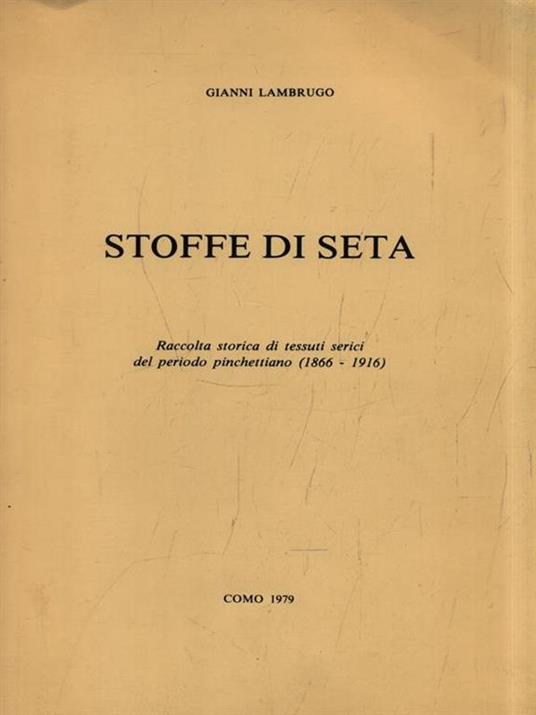 GIANNI LAMBRUGO

STOFFE DI SETA

Raccolta storica di tessuti serici del periodo pinchettiano (1866 - 1916)

COMO 1979